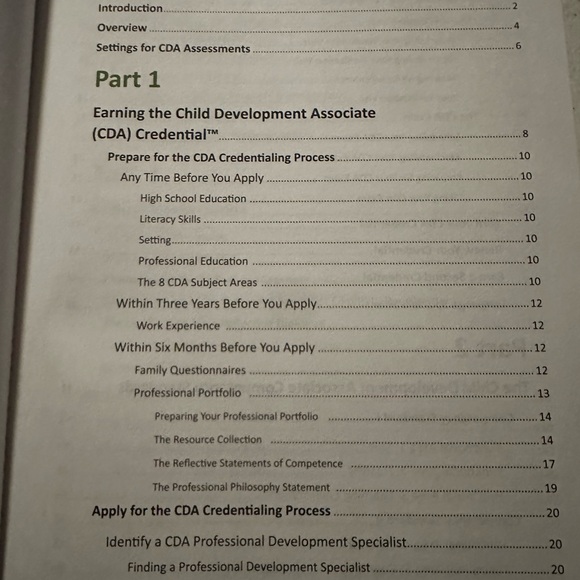 Introduction ........ 2
Overview ........ 4
Settings for CDA Assessments ........ 6

Part 1

Earning the Child Development Associate (CDA) Credential™ ........ 8

Prepare for the CDA Credentialing Process ........ 10

Any Time Before You Apply ........ 10

High School Education ........ 10

Literacy Skills ........ 10

Setting ........ 10

Professional Education ........ 10

The 8 CDA Subject Areas ........ 10

Within Three Years Before You Apply ........ 12

Work Experience ........ 12

Within Six Months Before You Apply ........ 12

Family Questionnaires ........ 12

Professional Portfolio ........ 13

Preparing Your Professional Portfolio ........ 14

The Resource Collection ........ 14

The Reflective Statements of Competence ........ 17

The Professional Philosophy Statement ........ 19

Apply for the CDA Credentialing Process ........ 20

Identify a CDA Professional Development Specialist ........ 20

Finding a Professional Development Specialist ........ 20